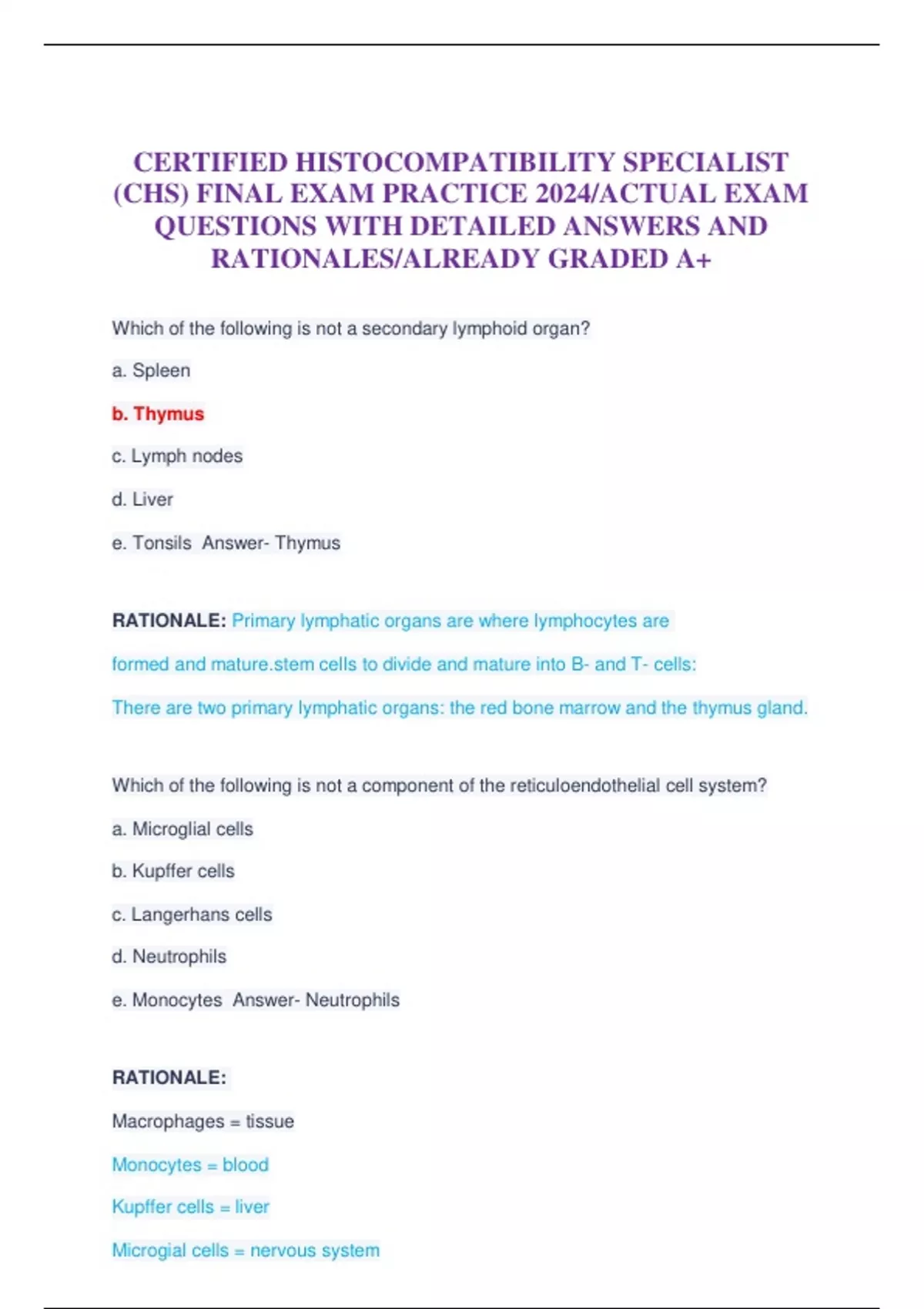 CERTIFIED HISTOCOMPATIBILITY SPECIALIST (CHS) FINAL EXAM PRACTICE 2024/ACTUAL EXAM QUESTIONS WITH DETAILED ANSWERS AND RATIONALES/ALREADY GRADED A+

Which of the following is not a secondary lymphoid organ?

a. Spleen

b. Thymus

c. Lymph nodes

d. Liver

e. Tonsils Answer- Thymus

RATIONALE: Primary lymphatic organs are where lymphocytes are

formed and mature.stem cells to divide and mature into B- and T- cells:

There are two primary lymphatic organs: the red bone marrow and the thymus gland.

Which of the following is not a component of the reticuloendothelial cell system?

a. Microglial cells

b. Kupffer cells

c. Langerhans cells

d. Neutrophils

e. Monocytes Answer- Neutrophils

RATIONALE:

Macrophages = tissue

Monocytes = blood

Kupffer cells = liver

Microgial cells = nervous system